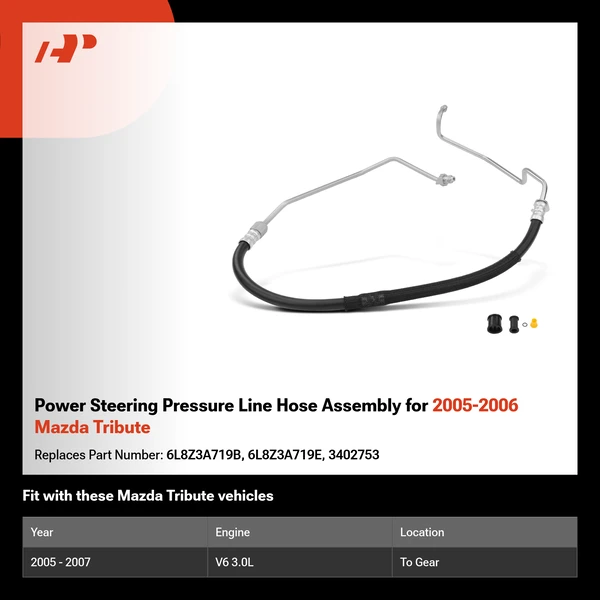 Power Steering Pressure Line Hose Assembly for 2005-2006 Mazda Tribute

Replaces Part Number: 6L8Z3A719B, 6L8Z3A719E, 3402753

Fit with these Mazda Tribute vehicles

| Year | Engine | Location |
|---|---|---|
| 2005 - 2007 | V6 3.0L | To Gear |